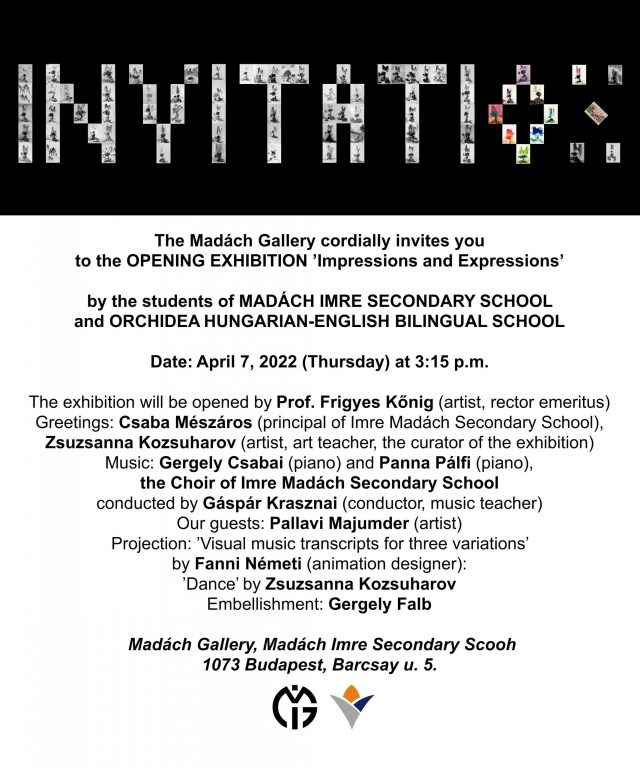 INVITATION

The Madách Gallery cordially invites you to the OPENING EXHIBITION 'Impressions and Expressions'

by the students of MADÁCH IMRE SECONDARY SCHOOL and ORCHIDEA HUNGARIAN-ENGLISH BILINGUAL SCHOOL

Date: April 7, 2022 (Thursday) at 3:15 p.m.

The exhibition will be opened by Prof. Frigyes Kőnig (artist, rector emeritus)
Greetings: Csaba Mészáros (principal of Imre Madách Secondary School),
Zsuzsanna Kozsuharov (artist, art teacher, the curator of the exhibition)
Music: Gergely Csabai (piano) and Panna Pálfi (piano),
the Choir of Imre Madách Secondary School
conducted by Gáspár Krasznai (conductor, music teacher)
Our guests: Pallavi Majumder (artist)
Projection: 'Visual music transcripts for three variations'
by Fanni Németi (animation designer):
'Dance' by Zsuzsanna Kozsuharov
Embellishment: Gergely Falb

Madách Gallery, Madách Imre Secondary Scooh
1073 Budapest, Barcsay u. 5.